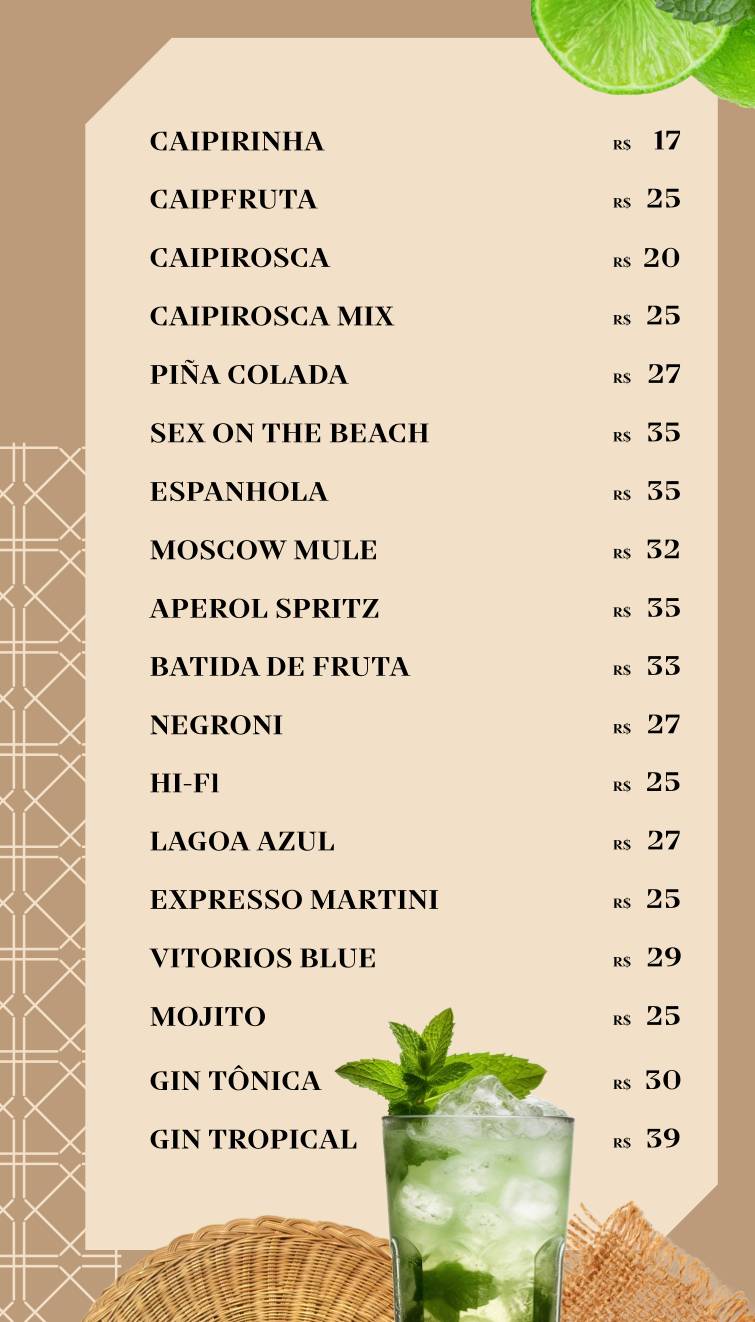 | | |
|---|---|
| CAIPIRINHA | R$ 17 |
| CAIPFRUTA | R$ 25 |
| CAIPIROSCA | R$ 20 |
| CAIPIROSCA MIX | R$ 25 |
| PIÑA COLADA | R$ 27 |
| SEX ON THE BEACH | R$ 35 |
| ESPANHOLA | R$ 35 |
| MOSCOW MULE | R$ 32 |
| APEROL SPRITZ | R$ 35 |
| BATIDA DE FRUTA | R$ 33 |
| NEGRONI | R$ 27 |
| HI-FI | R$ 25 |
| LAGOA AZUL | R$ 27 |
| EXPRESSO MARTINI | R$ 25 |
| VITORIOS BLUE | R$ 29 |
| MOJITO | R$ 25 |
| GIN TÔNICA | R$ 30 |
| GIN TROPICAL | R$ 39 |